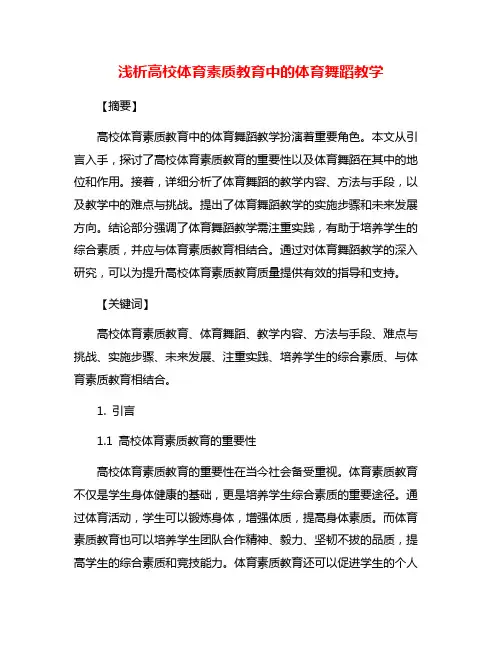 浅析高校体育素质教育中的体育舞蹈教学

【摘要】

高校体育素质教育中的体育舞蹈教学扮演着重要角色。本文从引言入手，探讨了高校体育素质教育的重要性以及体育舞蹈在其中的地位和作用。接着，详细分析了体育舞蹈的教学内容、方法与手段，以及教学中的难点与挑战。提出了体育舞蹈教学的实施步骤和未来发展方向。结论部分强调了体育舞蹈教学需注重实践，有助于培养学生的综合素质，并应与体育素质教育相结合。通过对体育舞蹈教学的深入研究，可以为提升高校体育素质教育质量提供有效的指导和支持。

【关键词】

高校体育素质教育、体育舞蹈、教学内容、方法与手段、难点与挑战、实施步骤、未来发展、注重实践、培养学生的综合素质、与体育素质教育相结合。

1. 引言

1.1 高校体育素质教育的重要性

高校体育素质教育的重要性在当今社会备受重视。体育素质教育不仅是学生身体健康的基础，更是培养学生综合素质的重要途径。通过体育活动，学生可以锻炼身体，增强体质，提高身体素质。而体育素质教育也可以培养学生团队合作精神、毅力、坚韧不拔的品质，提高学生的综合素质和竞技能力。体育素质教育还可以促进学生的个人